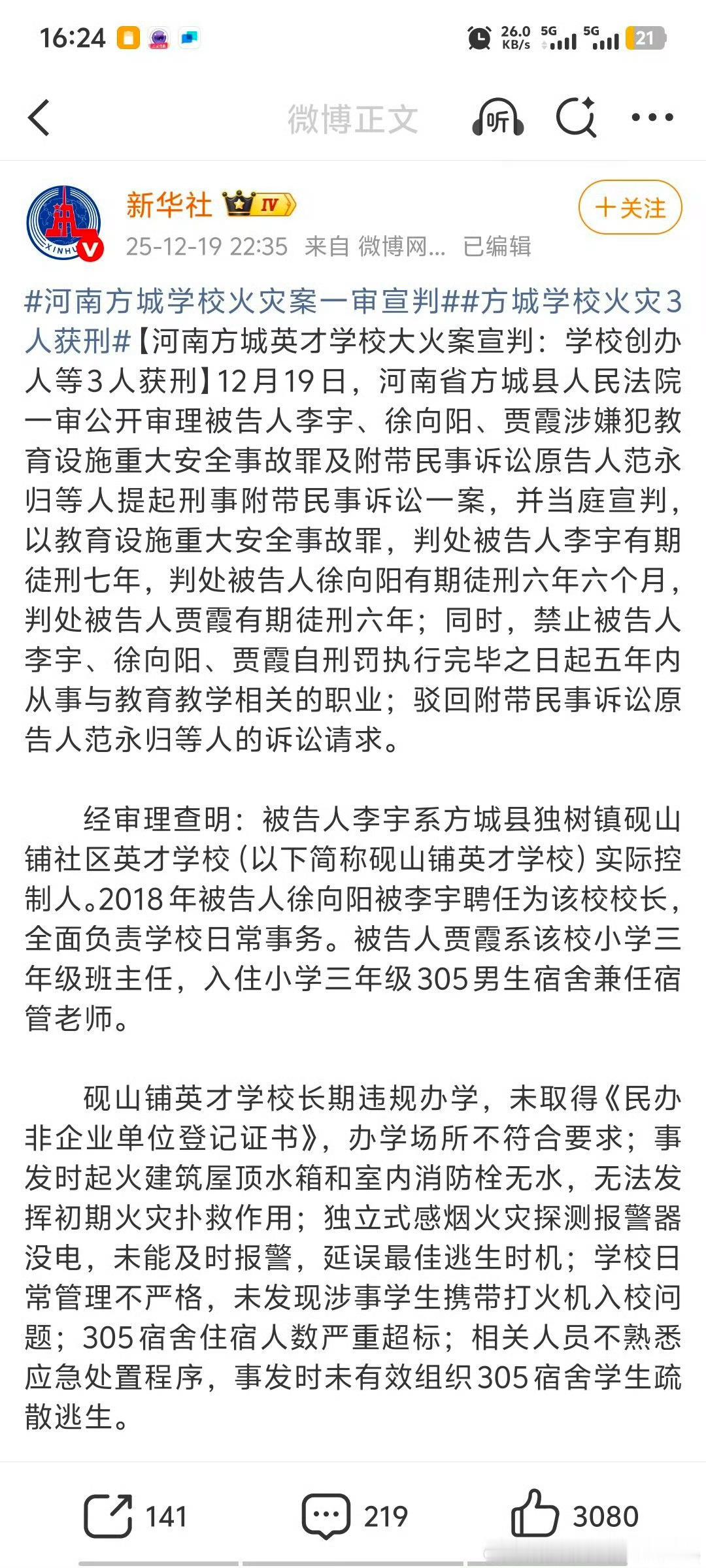 16:24 26.0 KB/s 5G 5G 21

微博正文

听

新华社 IV

+关注

25-12-19 22:35 来自 微博网... 已编辑

#河南方城学校火灾案一审宣判##方城学校火灾3人获刑#【河南方城英才学校大火案宣判：学校创办人等3人获刑】12月19日，河南省方城县人民法院一审公开审理被告人李宇、徐向阳、贾霞涉嫌犯教育设施重大安全事故罪及附带民事诉讼原告人范永归等人提起刑事附带民事诉讼一案，并当庭宣判，以教育设施重大安全事故罪，判处被告人李宇有期徒刑七年，判处被告人徐向阳有期徒刑六年六个月，判处被告人贾霞有期徒刑六年；同时，禁止被告人李宇、徐向阳、贾霞自刑罚执行完毕之日起五年内从事与教育教学相关的职业；驳回附带民事诉讼原告人范永归等人的诉讼请求。

经审理查明：被告人李宇系方城县独树镇砚山铺社区英才学校（以下简称砚山铺英才学校）实际控制人。2018年被告人徐向阳被李宇聘任为该校校长，全面负责学校日常事务。被告人贾霞系该校小学三年级班主任，入住小学三年级305男生宿舍兼任宿管老师。

砚山铺英才学校长期违规办学，未取得《民办非企业单位登记证书》，办学场所不符合要求；事发时起火建筑屋顶水箱和室内消防栓无水，无法发挥初期火灾扑救作用；独立式感烟火灾探测报警器没电，未能及时报警，延误最佳逃生时机；学校日常管理不严格，未发现涉事学生携带打火机入校问题；305宿舍住宿人数严重超标；相关人员不熟悉应急处置程序，事发时未有效组织305宿舍学生疏散逃生。

141 219 3080